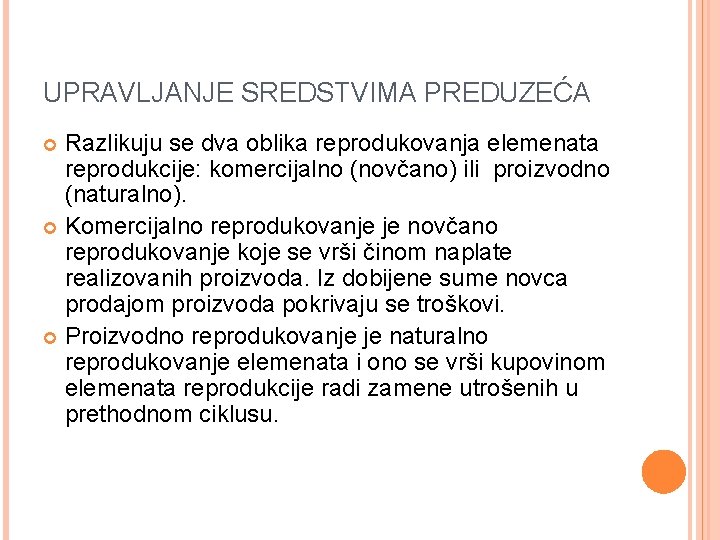 UPRAVLJANJE SREDSTVIMA PREDUZEĆA

Razlikuju se dva oblika reprodukovanja elemenata reprodukcije: komercijalno (novčano) ili proizvodno (naturalno).

Komercijalno reprodukovanje je novčano reprodukovanje koje se vrši činom naplate realizovanih proizvoda. Iz dobijene sume novca prodajom proizvoda pokrivaju se troškovi.

Proizvodno reprodukovanje je naturalno reprodukovanje elemenata i ono se vrši kupovinom elemenata reprodukcije radi zamene utrošenih u prethodnom ciklusu.